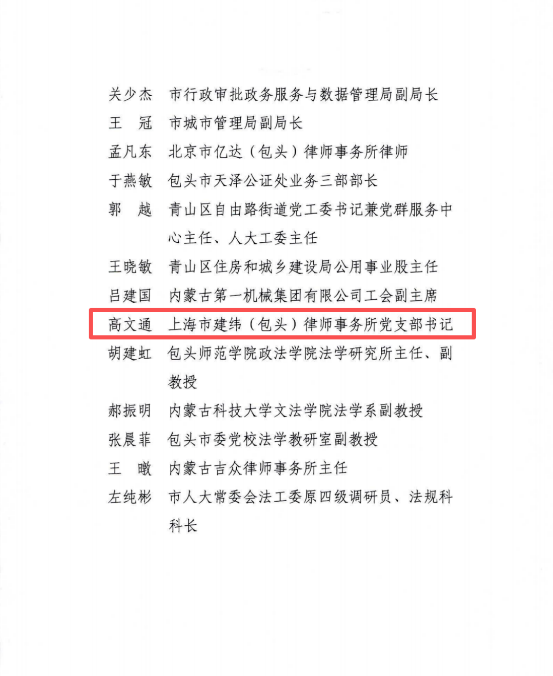 关少杰　市行政审批政务服务与数据管理局副局长
王　冠　市城市管理局副局长
孟凡东　北京市亿达（包头）律师事务所律师
于燕敏　包头市天泽公证处业务三部部长
郭　越　青山区自由路街道党工委书记兼党群服务中心主任、人大工委主任
王晓敏　青山区住房和城乡建设局公用事业股主任
吕建国　内蒙古第一机械集团有限公司工会副主席
高文通　上海市建纬（包头）律师事务所党支部书记
胡建虹　包头师范学院政法学院法学研究所主任、副教授
郝振明　内蒙古科技大学文法学院法学系副教授
张晨菲　包头市委党校法学教研室副教授
王　暾　内蒙古吉众律师事务所主任
左纯彬　市人大常委会法工委原四级调研员、法规科科长